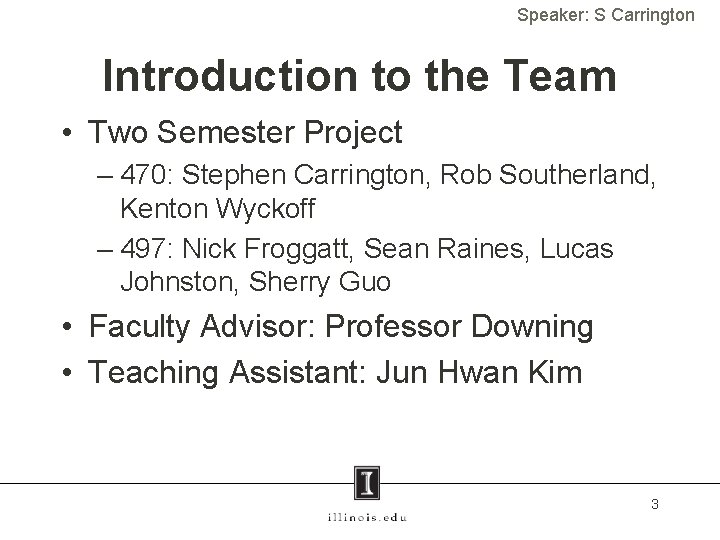 Speaker: S Carrington

Introduction to the Team

• Two Semester Project
  – 470: Stephen Carrington, Rob Southerland, Kenton Wyckoff
  – 497: Nick Froggatt, Sean Raines, Lucas Johnston, Sherry Guo
• Faculty Advisor: Professor Downing
• Teaching Assistant: Jun Hwan Kim

I

illinois.edu

3